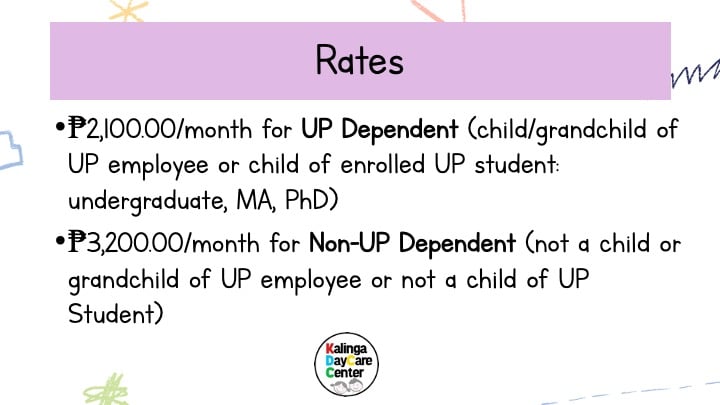 Rates

• ₱2,100.00/month for UP Dependent (child/grandchild of UP employee or child of enrolled UP student: undergraduate, MA, PhD)

• ₱3,200.00/month for Non-UP Dependent (not a child or grandchild of UP employee or not a child of UP Student)

Kalinga
DayCare
Center